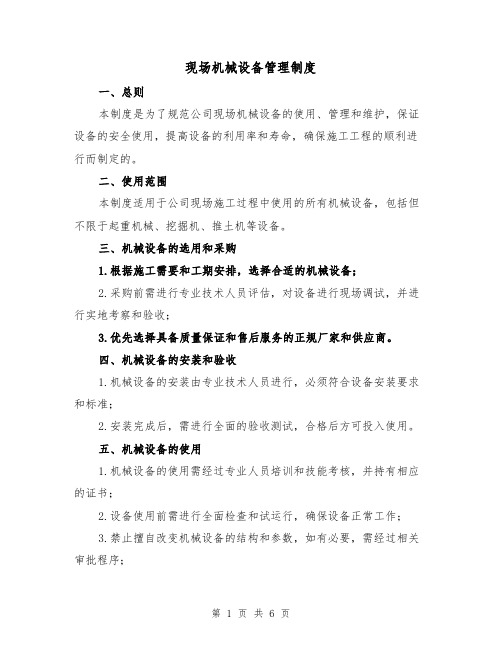 现场机械设备管理制度

一、总则

本制度是为了规范公司现场机械设备的使用、管理和维护，保证设备的安全使用，提高设备的利用率和寿命，确保施工工程的顺利进行而制定的。

二、使用范围

本制度适用于公司现场施工过程中使用的所有机械设备，包括但不限于起重机械、挖掘机、推土机等设备。

三、机械设备的选用和采购

1.根据施工需要和工期安排，选择合适的机械设备；

2.采购前需进行专业技术人员评估，对设备进行现场调试，并进行实地考察和验收；

3.优先选择具备质量保证和售后服务的正规厂家和供应商。

四、机械设备的安装和验收

1.机械设备的安装由专业技术人员进行，必须符合设备安装要求和标准；

2.安装完成后，需进行全面的验收测试，合格后方可投入使用。

五、机械设备的使用

1.机械设备的使用需经过专业人员培训和技能考核，并持有相应的证书；

2.设备使用前需进行全面检查和试运行，确保设备正常工作；

3.禁止擅自改变机械设备的结构和参数，如有必要，需经过相关审批程序；

第 1 页 共 6 页